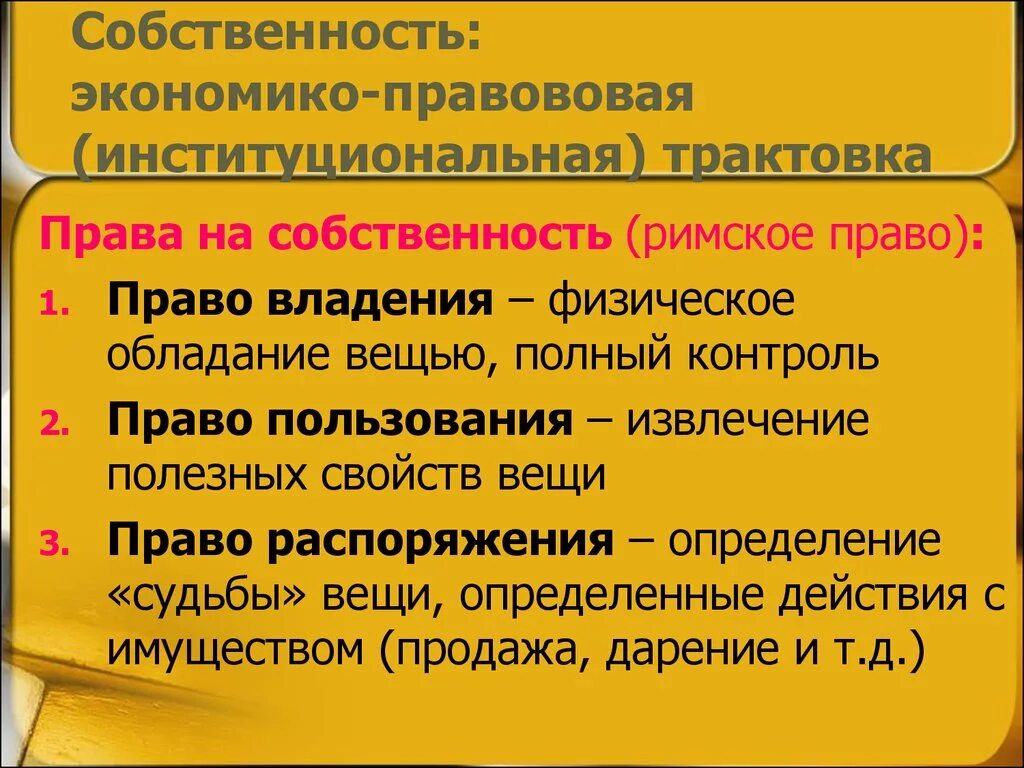 Собственность: экономико-правововая (институциональная) трактовка

Права на собственность (римское право):

1. Право владения – физическое обладание вещью, полный контроль
2. Право пользования – извлечение полезных свойств вещи
3. Право распоряжения – определение «судьбы» вещи, определенные действия с имуществом (продажа, дарение и т.д.)